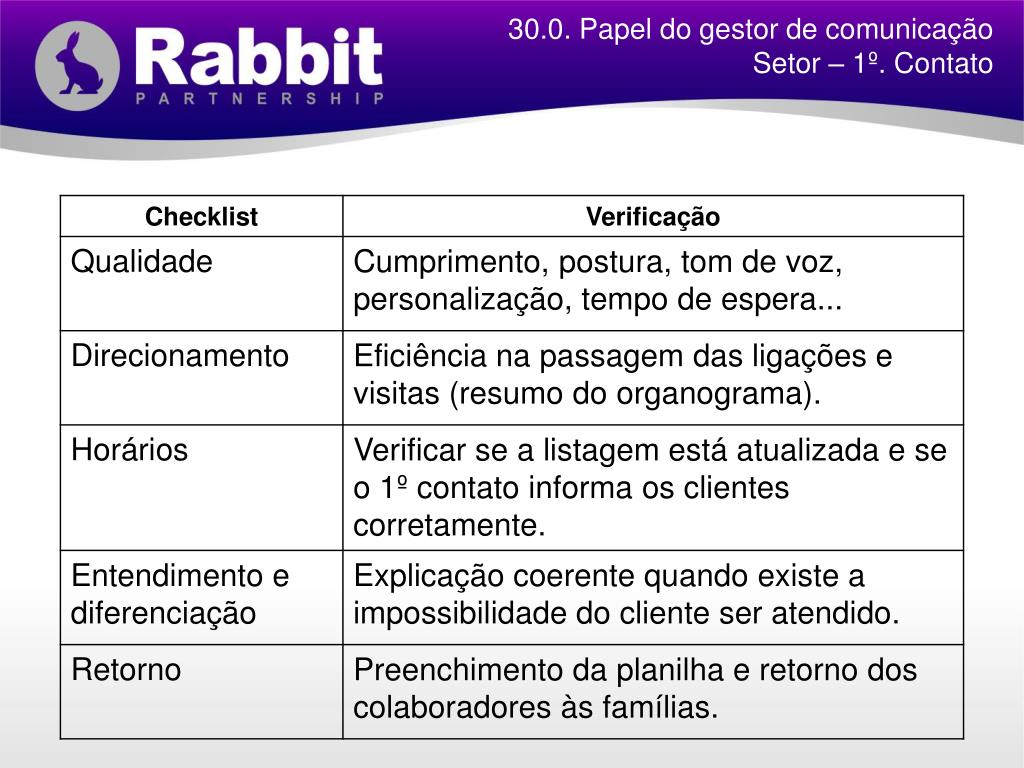 Rabbit
PARTNERSHIP

30.0. Papel do gestor de comunicação
Setor – 1º. Contato

| Checklist | Verificação |
|---|---|
| Qualidade | Cumprimento, postura, tom de voz, personalização, tempo de espera... |
| Direcionamento | Eficiência na passagem das ligações e visitas (resumo do organograma). |
| Horários | Verificar se a listagem está atualizada e se o 1º contato informa os clientes corretamente. |
| Entendimento e diferenciação | Explicação coerente quando existe a impossibilidade do cliente ser atendido. |
| Retorno | Preenchimento da planilha e retorno dos colaboradores às famílias. |